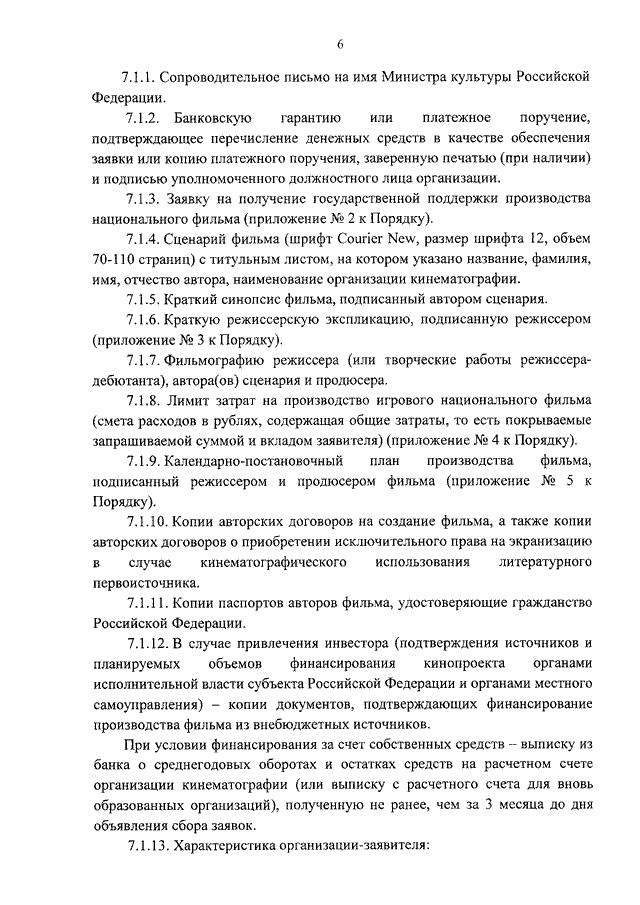 6

7.1.1. Сопроводительное письмо на имя Министра культуры Российской Федерации.

7.1.2. Банковскую гарантию или платежное поручение, подтверждающее перечисление денежных средств в качестве обеспечения заявки или копию платежного поручения, заверенную печатью (при наличии) и подписью уполномоченного должностного лица организации.

7.1.3. Заявку на получение государственной поддержки производства национального фильма (приложение № 2 к Порядку).

7.1.4. Сценарий фильма (шрифт Courier New, размер шрифта 12, объем 70-110 страниц) с титульным листом, на котором указано название, фамилия, имя, отчество автора, наименование организации кинематографии.

7.1.5. Краткий синопсис фильма, подписанный автором сценария.

7.1.6. Краткую режиссерскую экспликацию, подписанную режиссером (приложение № 3 к Порядку).

7.1.7. Фильмографию режиссера (или творческие работы режиссера-дебютанта), автора(ов) сценария и продюсера.

7.1.8. Лимит затрат на производство игрового национального фильма (смета расходов в рублях, содержащая общие затраты, то есть покрываемые запрашиваемой суммой и вкладом заявителя) (приложение № 4 к Порядку).

7.1.9. Календарно-постановочный план производства фильма, подписанный режиссером и продюсером фильма (приложение № 5 к Порядку).

7.1.10. Копии авторских договоров на создание фильма, а также копии авторских договоров о приобретении исключительного права на экранизацию в случае кинематографического использования литературного первоисточника.

7.1.11. Копии паспортов авторов фильма, удостоверяющие гражданство Российской Федерации.

7.1.12. В случае привлечения инвестора (подтверждения источников и планируемых объемов финансирования кинопроекта органами исполнительной власти субъекта Российской Федерации и органами местного самоуправления) – копии документов, подтверждающих финансирование производства фильма из внебюджетных источников.

При условии финансирования за счет собственных средств – выписку из банка о среднегодовых оборотах и остатках средств на расчетном счете организации кинематографии (или выписку с расчетного счета для вновь образованных организаций), полученную не ранее, чем за 3 месяца до дня объявления сбора заявок.

7.1.13. Характеристика организации-заявителя: